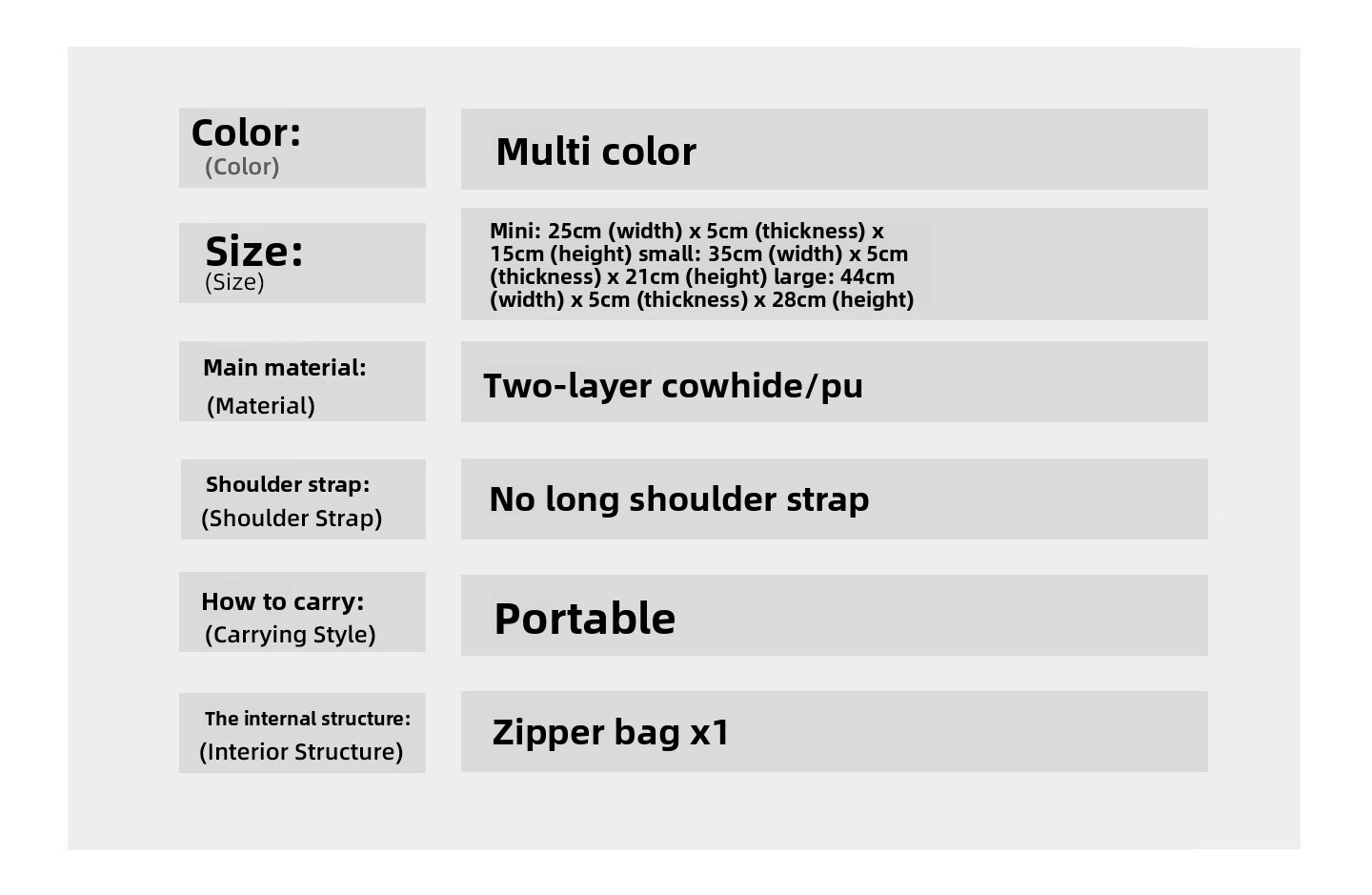 | | |
|---|---|
| Color: (Color) | Multi color |
| Size: (Size) | Mini: 25cm (width) x 5cm (thickness) x 15cm (height) small: 35cm (width) x 5cm (thickness) x 21cm (height) large: 44cm (width) x 5cm (thickness) x 28cm (height) |
| Main material: (Material) | Two-layer cowhide/pu |
| Shoulder strap: (Shoulder Strap) | No long shoulder strap |
| How to carry: (Carrying Style) | Portable |
| The internal structure: (Interior Structure) | Zipper bag x1 |